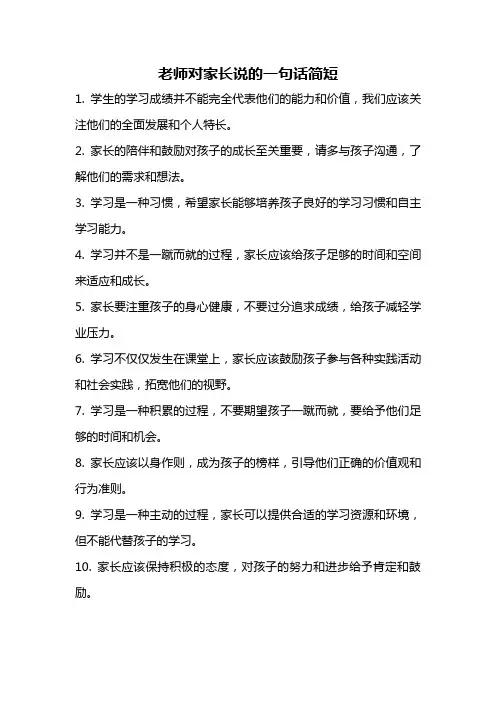 老师对家长说的一句话简短

1. 学生的学习成绩并不能完全代表他们的能力和价值，我们应该关注他们的全面发展和个人特长。

2. 家长的陪伴和鼓励对孩子的成长至关重要，请多与孩子沟通，了解他们的需求和想法。

3. 学习是一种习惯，希望家长能够培养孩子良好的学习习惯和自主学习能力。

4. 学习并不是一蹴而就的过程，家长应该给孩子足够的时间和空间来适应和成长。

5. 家长要注重孩子的身心健康，不要过分追求成绩，给孩子减轻学业压力。

6. 学习不仅仅发生在课堂上，家长应该鼓励孩子参与各种实践活动和社会实践，拓宽他们的视野。

7. 学习是一种积累的过程，不要期望孩子一蹴而就，要给予他们足够的时间和机会。

8. 家长应该以身作则，成为孩子的榜样，引导他们正确的价值观和行为准则。

9. 学习是一种主动的过程，家长可以提供合适的学习资源和环境，但不能代替孩子的学习。

10. 家长应该保持积极的态度，对孩子的努力和进步给予肯定和鼓励。